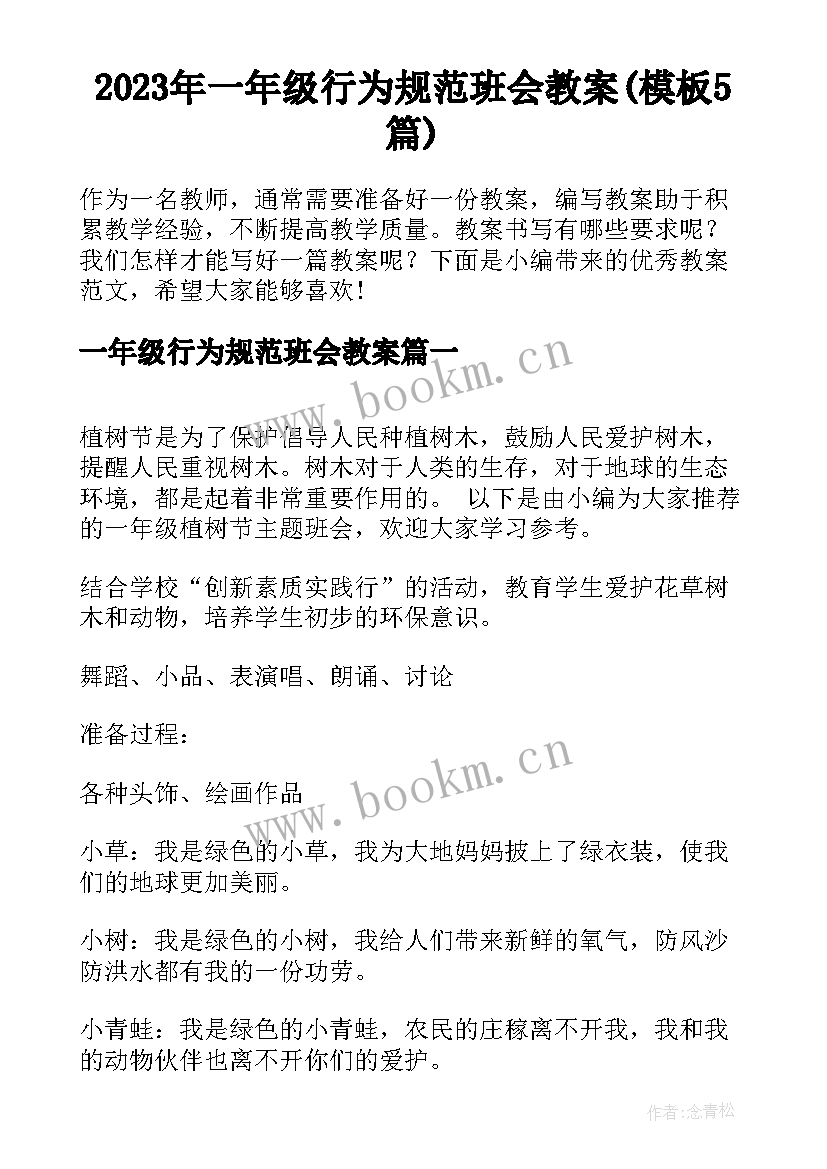 2023年一年级行为规范班会教案(模板5篇)

作为一名教师，通常需要准备好一份教案，编写教案助于积累教学经验，不断提高教学质量。教案书写有哪些要求呢？我们怎样才能写好一篇教案呢？下面是小编带来的优秀教案范文，希望大家能够喜欢！

一年级行为规范班会教案篇一

www.bookm.cn

植树节是为了保护倡导人民种植树木，鼓励人民爱护树木，提醒人民重视树木。树木对于人类的生存，对于地球的生态环境，都是起着非常重要作用的。 以下是由小编为大家推荐的一年级植树节主题班会，欢迎大家学习参考。

结合学校“创新素质实践行”的活动，教育学生爱护花草树木和动物，培养学生初步的环保意识。

舞蹈、小品、表演唱、朗诵、讨论

准备过程：

www.bookm.cn

各种头饰、绘画作品

小草：我是绿色的小草，我为大地妈妈披上了绿衣装，使我们的地球更加美丽。

小树：我是绿色的小树，我给人们带来新鲜的氧气，防风沙防洪水都有我的一份功劳。

小青蛙：我是绿色的小青蛙，农民的庄稼离不开我，我和我的动物伙伴也离不开你们的爱护。

作者：念青松